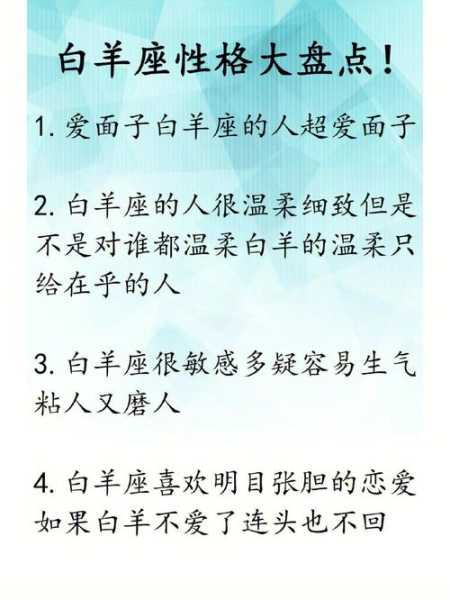 白羊座性格大盘点！

1. 爱面子白羊座的人超爱面子

2. 白羊座的人很温柔细致但是不是对谁都温柔白羊的温柔只给在乎的人

3. 白羊座很敏感多疑容易生气粘人又磨人

4. 白羊座喜欢明目张胆的恋爱如果白羊不爱了连头也不回